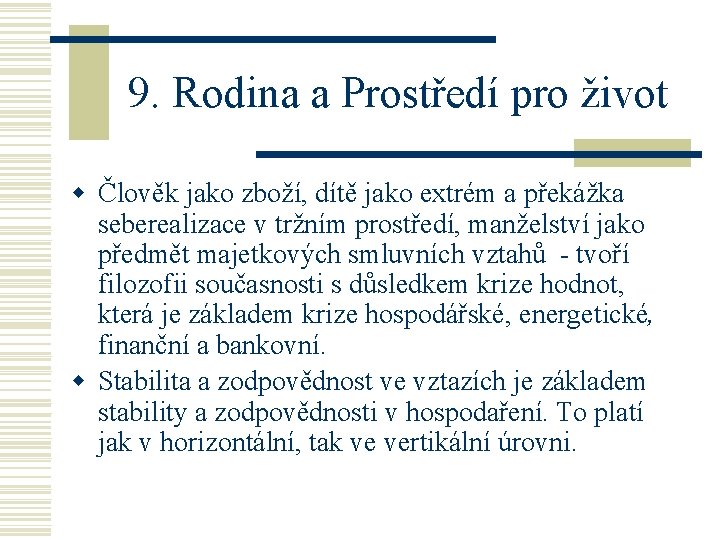 9. Rodina a Prostředí pro život

Člověk jako zboží, dítě jako extrém a překážka seberealizace v tržním prostředí, manželství jako předmět majetkových smluvních vztahů - tvoří filozofii současnosti s důsledkem krize hodnot, která je základem krize hospodářské, energetické, finanční a bankovní.

Stabilita a zodpovědnost ve vztazích je základem stability a zodpovědnosti v hospodaření. To platí jak v horizontální, tak ve vertikální úrovni.